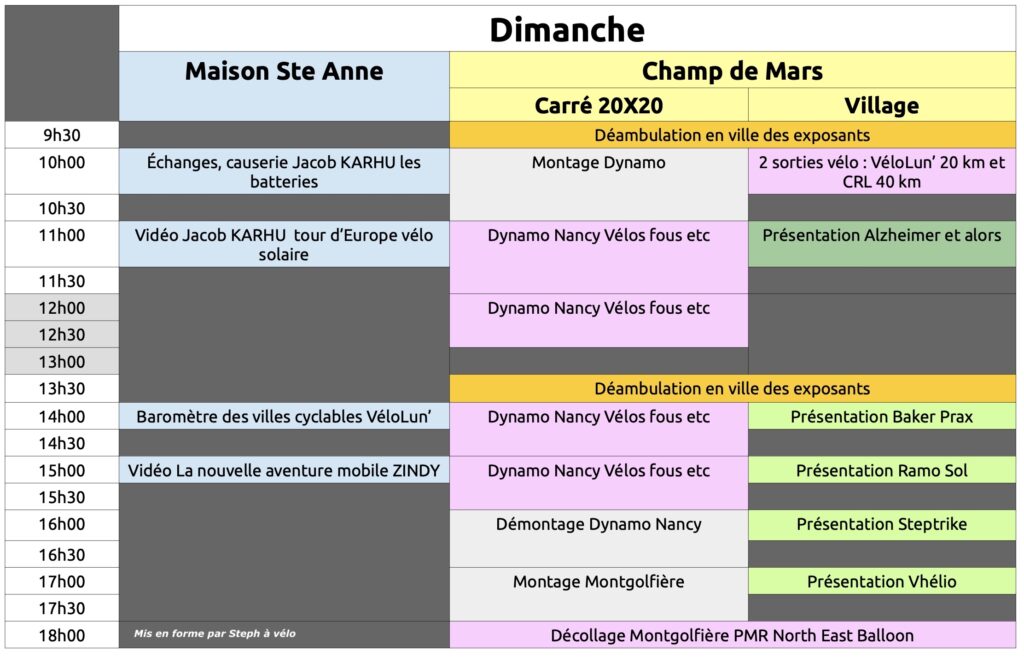 | | Dimanche | | |
|---|---|---|---|
| | Maison Ste Anne | Champ de Mars | |
| | | Carré 20X20 | Village |
| 9h30 | | Déambulation en ville des exposants | |
| 10h00 | Échanges, causerie Jacob KARHU les batteries | Montage Dynamo | 2 sorties vélo : VéloLun' 20 km et CRL 40 km |
| 10h30 | | | |
| 11h00 | Vidéo Jacob KARHU tour d'Europe vélo solaire | Dynamo Nancy Vélos fous etc | Présentation Alzheimer et alors |
| 11h30 | | | |
| 12h00 | | Dynamo Nancy Vélos fous etc | |
| 12h30 | | | |
| 13h00 | | | |
| 13h30 | | Déambulation en ville des exposants | |
| 14h00 | Baromètre des villes cyclables VéloLun' | Dynamo Nancy Vélos fous etc | Présentation Baker Prax |
| 14h30 | | | |
| 15h00 | Vidéo La nouvelle aventure mobile ZINDY | Dynamo Nancy Vélos fous etc | Présentation Ramo Sol |
| 15h30 | | | |
| 16h00 | | Démontage Dynamo Nancy | Présentation Steptrike |
| 16h30 | | | |
| 17h00 | | Montage Montgolfière | Présentation Vhélio |
| 17h30 | | | |
| 18h00 | Mis en forme par Steph à vélo | Décollage Montgolfière PMR North East Balloon | |